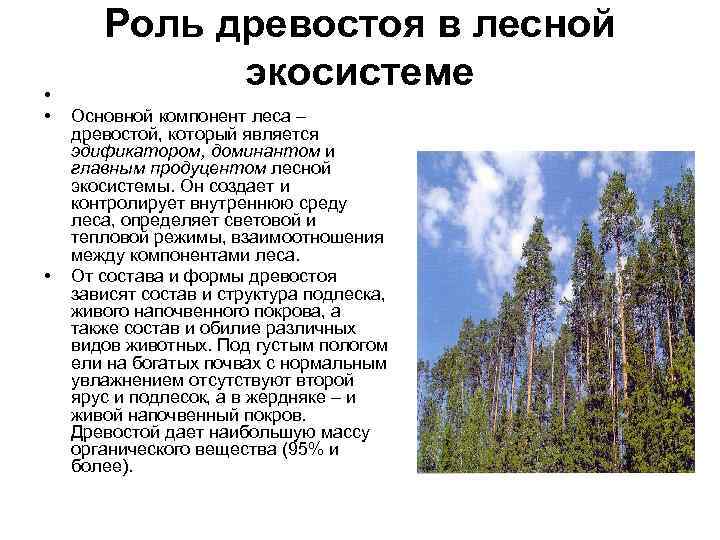 Роль древостоя в лесной экосистеме

•

• Основной компонент леса – древостой, который является эдификатором, доминантом и главным продуцентом лесной экосистемы. Он создает и контролирует внутреннюю среду леса, определяет световой и тепловой режимы, взаимоотношения между компонентами леса.

• От состава и формы древостоя зависят состав и структура подлеска, живого напочвенного покрова, а также состав и обилие различных видов животных. Под густым пологом ели на богатых почвах с нормальным увлажнением отсутствуют второй ярус и подлесок, а в жердняке – и живой напочвенный покров. Древостой дает наибольшую массу органического вещества (95% и более).